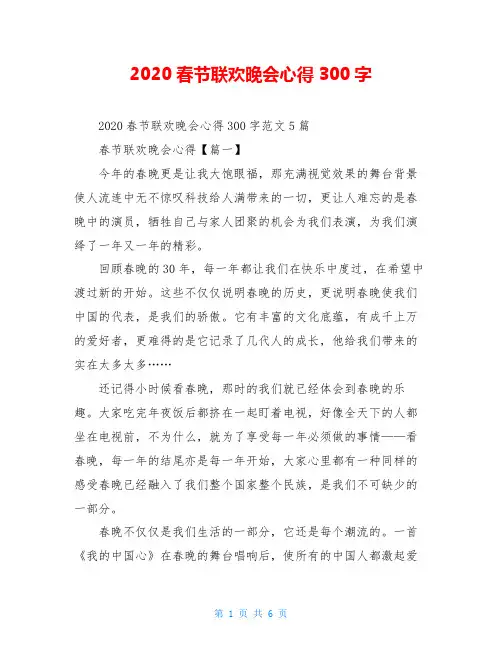 2020 春节联欢晚会心得 300 字

2020 春节联欢晚会心得 300 字范文 5 篇

春节联欢晚会心得【篇一】

今年的春晚更是让我大饱眼福，那充满视觉效果的舞台背景使人流连中无不惊叹科技给人满带来的一切，更让人难忘的是春晚中的演员，牺牲自己与家人团聚的机会为我们表演，为我们演绎了一年又一年的精彩。

回顾春晚的 30 年，每一年都让我们在快乐中度过，在希望中渡过新的开始。这些不仅仅说明春晚的历史，更说明春晚使我们中国的代表，是我们的骄傲。它有丰富的文化底蕴，有成千上万的爱好者，更难得的是它记录了几代人的成长，他给我们带来的实在太多太多……

还记得小时候看春晚，那时的我们就已经体会到春晚的乐趣。大家吃完年夜饭后都挤在一起盯着电视，好像全天下的人都坐在电视前，不为什么，就为了享受每一年必须做的事情——看春晚，每一年的结尾亦是每一年开始，大家心里都有一种同样的感受春晚已经融入了我们整个国家整个民族，是我们不可缺少的一部分。

春晚不仅仅是我们生活的一部分，它还是每个潮流的。一首《我的中国心》在春晚的舞台唱响后，使所有的中国人都激起爱

第 1 页 共 6 页